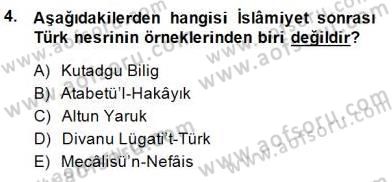 4. Aşağıdakilerden hangisi İslâmiyet sonrası Türk nesrinin örneklerinden biri değildir?

A) Kutadgu Bilig
B) Atabetü'l-Hakâyık
C) Altun Yaruk
D) Divanu Lügati't-Türk
E) Mecâlisü'n-Nefâis

www.aofsoru.com